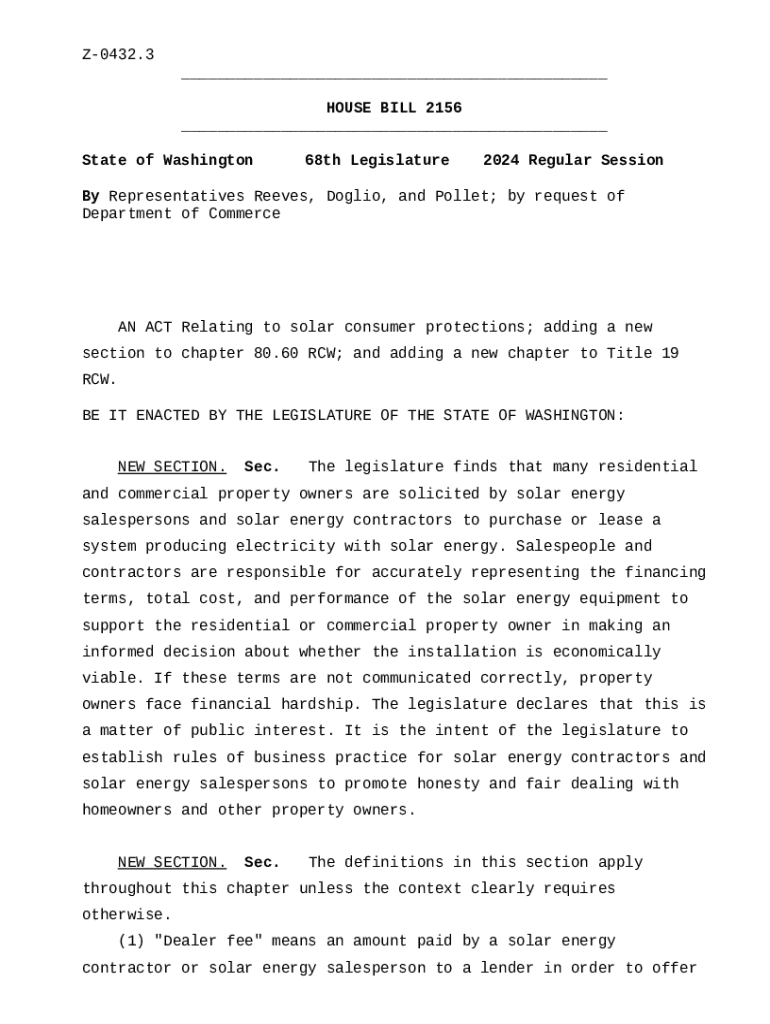 Z-0432.3

HOUSE BILL 2156

State of Washington 68th Legislature 2024 Regular Session

By Representatives Reeves, Doglio, and Pollet; by request of Department of Commerce

AN ACT Relating to solar consumer protections; adding a new section to chapter 80.60 RCW; and adding a new chapter to Title 19 RCW.

BE IT ENACTED BY THE LEGISLATURE OF THE STATE OF WASHINGTON:

NEW SECTION. Sec. The legislature finds that many residential and commercial property owners are solicited by solar energy salespersons and solar energy contractors to purchase or lease a system producing electricity with solar energy. Salespeople and contractors are responsible for accurately representing the financing terms, total cost, and performance of the solar energy equipment to support the residential or commercial property owner in making an informed decision about whether the installation is economically viable. If these terms are not communicated correctly, property owners face financial hardship. The legislature declares that this is a matter of public interest. It is the intent of the legislature to establish rules of business practice for solar energy contractors and solar energy salespersons to promote honesty and fair dealing with homeowners and other property owners.

NEW SECTION. Sec. The definitions in this section apply throughout this chapter unless the context clearly requires otherwise.
(1) "Dealer fee" means an amount paid by a solar energy contractor or solar energy salesperson to a lender in order to offer